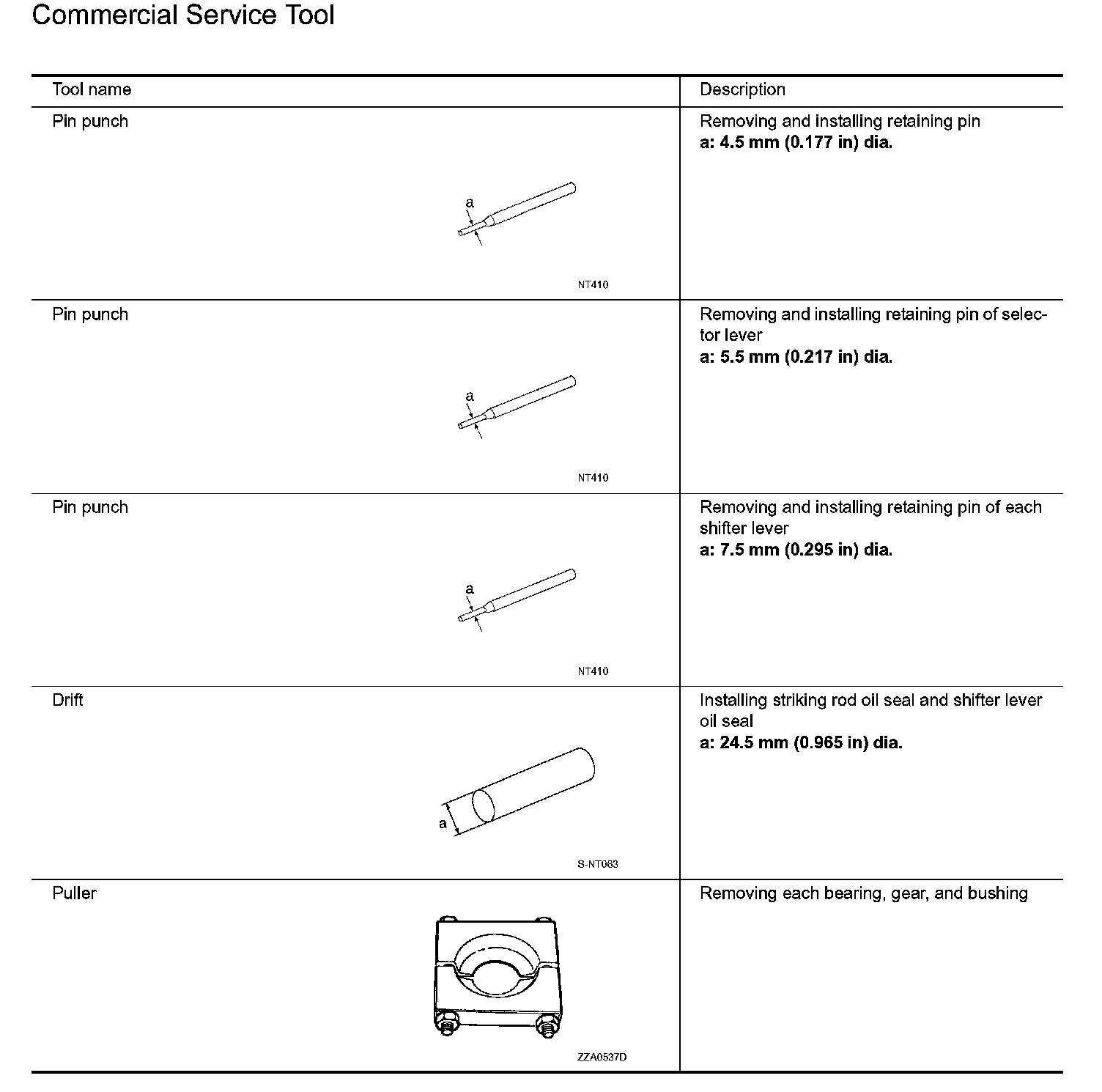 Commercial Service Tool

| Tool name | Description |
|---|---|
| Pin punch a NT410 | Removing and installing retaining pin **a: 4.5 mm (0.177 in) dia.** |
| Pin punch a NT410 | Removing and installing retaining pin of selector lever **a: 5.5 mm (0.217 in) dia.** |
| Pin punch a NT410 | Removing and installing retaining pin of each shifter lever **a: 7.5 mm (0.295 in) dia.** |
| Drift a S-NT063 | Installing striking rod oil seal and shifter lever oil seal **a: 24.5 mm (0.965 in) dia.** |
| Puller ZZA0537D | Removing each bearing, gear, and bushing |